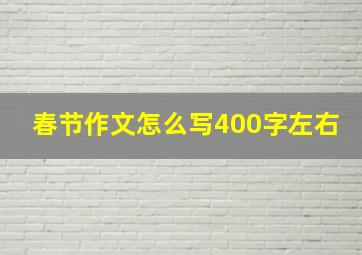 春节作文怎么写400字左右